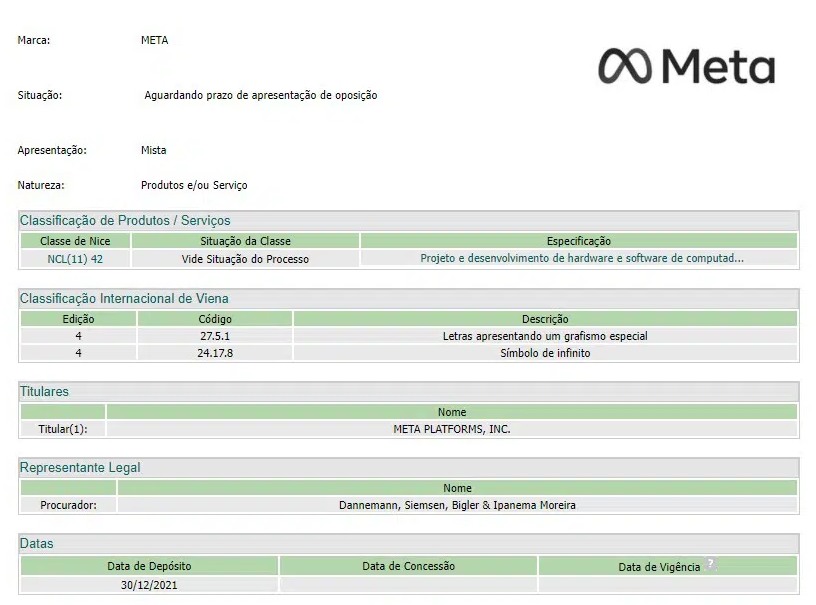 Marca: META

Meta

Situação: Aguardando prazo de apresentação de oposição

Apresentação: Mista

Natureza: Produtos e/ou Serviço

Classificação de Produtos / Serviços

| Classe de Nice | Situação da Classe | Especificação |
|---|---|---|
| NCL(11) 42 | Vide Situação do Processo | Projeto e desenvolvimento de hardware e software de computad... |

Classificação Internacional de Viena

| Edição | Código | Descrição |
|---|---|---|
| 4 | 27.5.1 | Letras apresentando um grafismo especial |
| 4 | 24.17.8 | Símbolo de infinito |

Titulares

| | Nome |
|---|---|
| Titular(1): | META PLATFORMS, INC. |

Representante Legal

| | Nome |
|---|---|
| Procurador: | Dannemann, Siemsen, Bigler & Ipanema Moreira |

Datas

| Data de Depósito | Data de Concessão | Data de Vigência ? |
|---|---|---|
| 30/12/2021 | | |